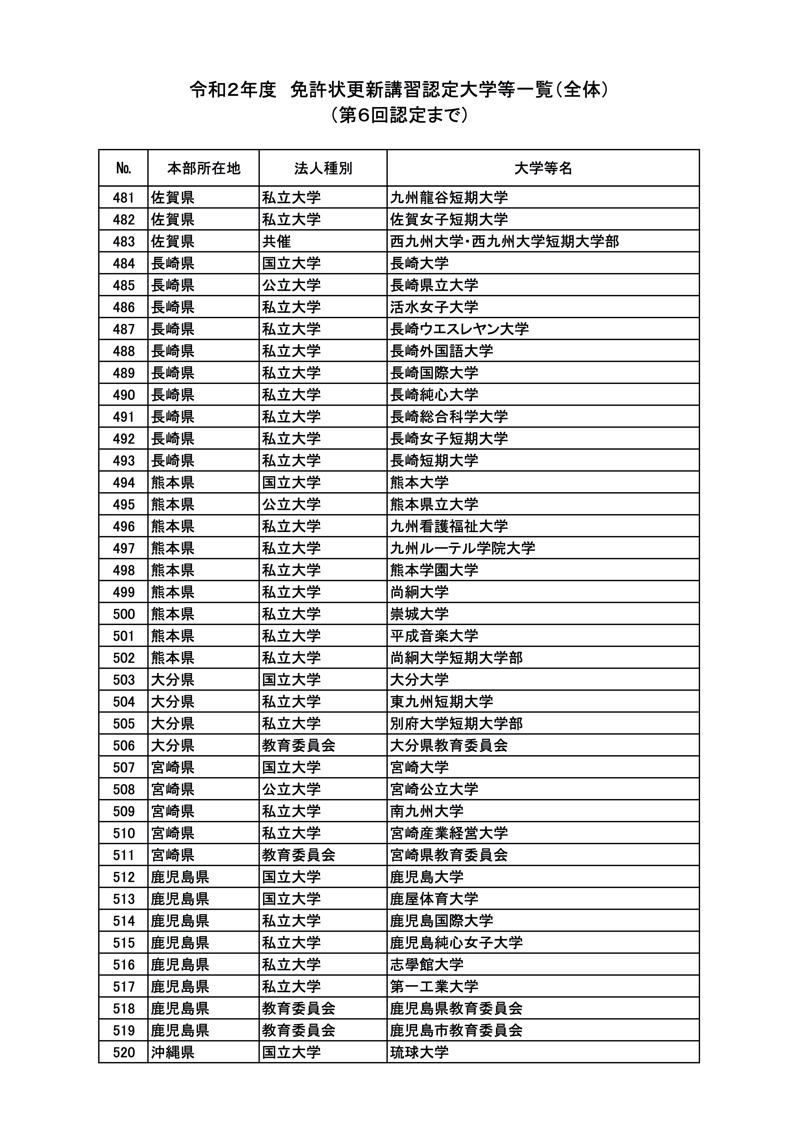 令和2年度　免許状更新講習認定大学等一覧（全体）
（第6回認定まで）

| No. | 本部所在地 | 法人種別 | 大学等名 |
|---|---|---|---|
| 481 | 佐賀県 | 私立大学 | 九州龍谷短期大学 |
| 482 | 佐賀県 | 私立大学 | 佐賀女子短期大学 |
| 483 | 佐賀県 | 共催 | 西九州大学･西九州大学短期大学部 |
| 484 | 長崎県 | 国立大学 | 長崎大学 |
| 485 | 長崎県 | 公立大学 | 長崎県立大学 |
| 486 | 長崎県 | 私立大学 | 活水女子大学 |
| 487 | 長崎県 | 私立大学 | 長崎ウエスレヤン大学 |
| 488 | 長崎県 | 私立大学 | 長崎外国語大学 |
| 489 | 長崎県 | 私立大学 | 長崎国際大学 |
| 490 | 長崎県 | 私立大学 | 長崎純心大学 |
| 491 | 長崎県 | 私立大学 | 長崎総合科学大学 |
| 492 | 長崎県 | 私立大学 | 長崎女子短期大学 |
| 493 | 長崎県 | 私立大学 | 長崎短期大学 |
| 494 | 熊本県 | 国立大学 | 熊本大学 |
| 495 | 熊本県 | 公立大学 | 熊本県立大学 |
| 496 | 熊本県 | 私立大学 | 九州看護福祉大学 |
| 497 | 熊本県 | 私立大学 | 九州ルーテル学院大学 |
| 498 | 熊本県 | 私立大学 | 熊本学園大学 |
| 499 | 熊本県 | 私立大学 | 尚絅大学 |
| 500 | 熊本県 | 私立大学 | 崇城大学 |
| 501 | 熊本県 | 私立大学 | 平成音楽大学 |
| 502 | 熊本県 | 私立大学 | 尚絅大学短期大学部 |
| 503 | 大分県 | 国立大学 | 大分大学 |
| 504 | 大分県 | 私立大学 | 東九州短期大学 |
| 505 | 大分県 | 私立大学 | 別府大学短期大学部 |
| 506 | 大分県 | 教育委員会 | 大分県教育委員会 |
| 507 | 宮崎県 | 国立大学 | 宮崎大学 |
| 508 | 宮崎県 | 公立大学 | 宮崎公立大学 |
| 509 | 宮崎県 | 私立大学 | 南九州大学 |
| 510 | 宮崎県 | 私立大学 | 宮崎産業経営大学 |
| 511 | 宮崎県 | 教育委員会 | 宮崎県教育委員会 |
| 512 | 鹿児島県 | 国立大学 | 鹿児島大学 |
| 513 | 鹿児島県 | 国立大学 | 鹿屋体育大学 |
| 514 | 鹿児島県 | 私立大学 | 鹿児島国際大学 |
| 515 | 鹿児島県 | 私立大学 | 鹿児島純心女子大学 |
| 516 | 鹿児島県 | 私立大学 | 志學館大学 |
| 517 | 鹿児島県 | 私立大学 | 第一工業大学 |
| 518 | 鹿児島県 | 教育委員会 | 鹿児島県教育委員会 |
| 519 | 鹿児島県 | 教育委員会 | 鹿児島市教育委員会 |
| 520 | 沖縄県 | 国立大学 | 琉球大学 |